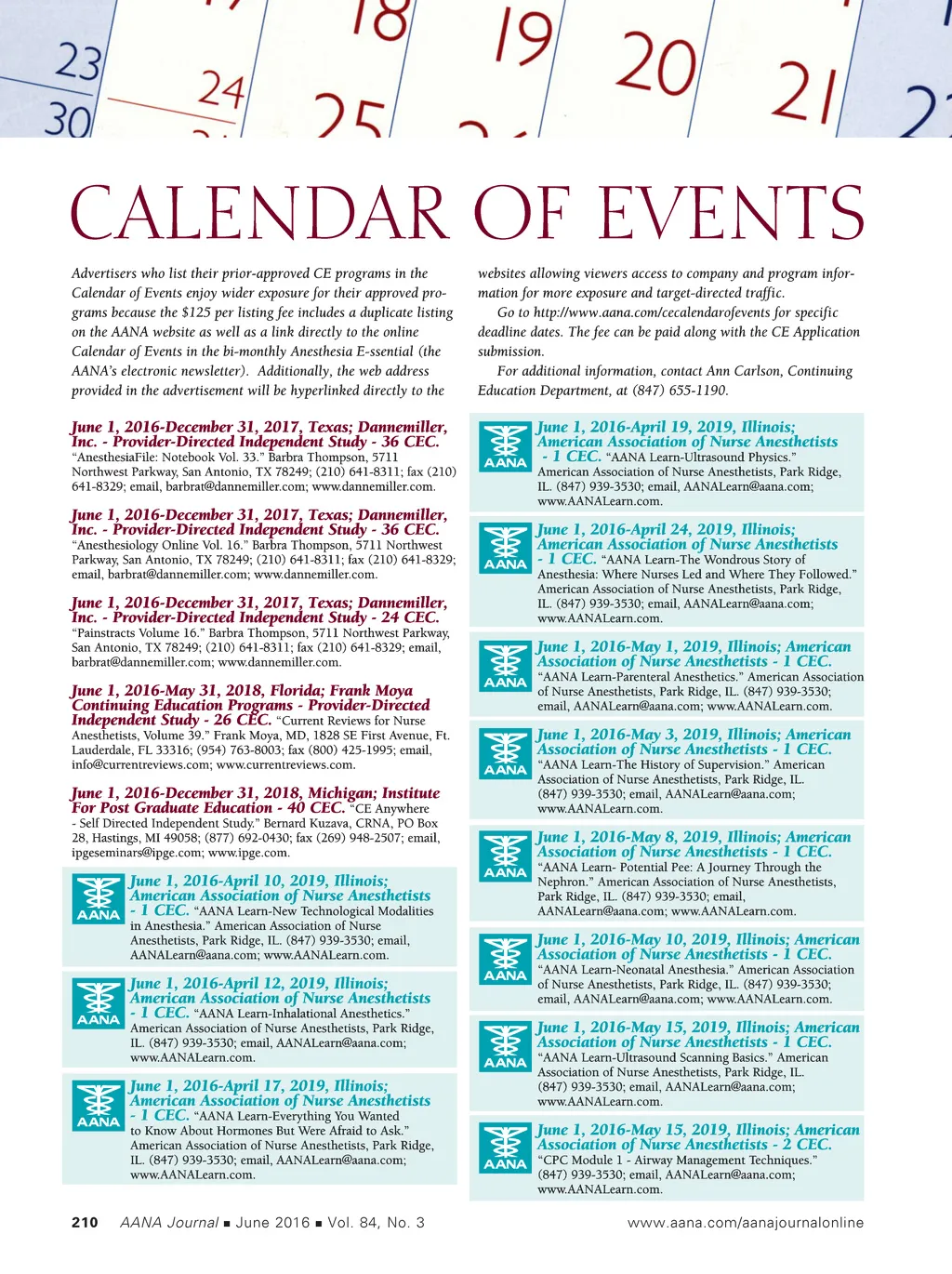 23 24 18 19 20 21 30 25

CALENDAR OF EVENTS

Advertisers who list their prior-approved CE programs in the Calendar of Events enjoy wider exposure for their approved programs because the $125 per listing fee includes a duplicate listing on the AANA website as well as a link directly to the online Calendar of Events in the bi-monthly Anesthesia E-ssential (the AANA's electronic newsletter). Additionally, the web address provided in the advertisement will be hyperlinked directly to the websites allowing viewers access to company and program information for more exposure and target-directed traffic.

Go to http://www.aana.com/cecalendarofevents for specific deadline dates. The fee can be paid along with the CE Application submission.

For additional information, contact Ann Carlson, Continuing Education Department, at (847) 655-1190.

June 1, 2016-December 31, 2017, Texas; Dannemiller, Inc. - Provider-Directed Independent Study - 36 CEC. "AnesthesiaFile: Notebook Vol. 33." Barbra Thompson, 5711 Northwest Parkway, San Antonio, TX 78249; (210) 641-8311; fax (210) 641-8329; email, barbrat@dannemiller.com; www.dannemiller.com.

June 1, 2016-December 31, 2017, Texas; Dannemiller, Inc. - Provider-Directed Independent Study - 36 CEC. "Anesthesiology Online Vol. 16." Barbra Thompson, 5711 Northwest Parkway, San Antonio, TX 78249; (210) 641-8311; fax (210) 641-8329; email, barbrat@dannemiller.com; www.dannemiller.com.

June 1, 2016-December 31, 2017, Texas; Dannemiller, Inc. - Provider-Directed Independent Study - 24 CEC. "Painstracts Volume 16." Barbra Thompson, 5711 Northwest Parkway, San Antonio, TX 78249; (210) 641-8311; fax (210) 641-8329; email, barbrat@dannemiller.com; www.dannemiller.com.

June 1, 2016-May 31, 2018, Florida; Frank Moya Continuing Education Programs - Provider-Directed Independent Study - 26 CEC. "Current Reviews for Nurse Anesthetists, Volume 39." Frank Moya, MD, 1828 SE First Avenue, Ft. Lauderdale, FL 33316; (954) 763-8003; fax (800) 425-1995; email, info@currentreviews.com; www.currentreviews.com.

June 1, 2016-December 31, 2018, Michigan; Institute For Post Graduate Education - 40 CEC. "CE Anywhere - Self Directed Independent Study." Bernard Kuzava, CRNA, PO Box 28, Hastings, MI 49058; (877) 692-0430; fax (269) 948-2507; email, ipgeseminars@ipge.com; www.ipge.com.

AANA
June 1, 2016-April 10, 2019, Illinois; American Association of Nurse Anesthetists - 1 CEC. "AANA Learn-New Technological Modalities in Anesthesia." American Association of Nurse Anesthetists, Park Ridge, IL. (847) 939-3530; email, AANALearn@aana.com; www.AANALearn.com.

AANA
June 1, 2016-April 12, 2019, Illinois; American Association of Nurse Anesthetists - 1 CEC. "AANA Learn-Inhalational Anesthetics." American Association of Nurse Anesthetists, Park Ridge, IL. (847) 939-3530; email, AANALearn@aana.com; www.AANALearn.com.

AANA
June 1, 2016-April 17, 2019, Illinois; American Association of Nurse Anesthetists - 1 CEC. "AANA Learn-Everything You Wanted to Know About Hormones But Were Afraid to Ask." American Association of Nurse Anesthetists, Park Ridge, IL. (847) 939-3530; email, AANALearn@aana.com; www.AANALearn.com.

AANA
June 1, 2016-April 19, 2019, Illinois; American Association of Nurse Anesthetists - 1 CEC. "AANA Learn-Ultrasound Physics." American Association of Nurse Anesthetists, Park Ridge, IL. (847) 939-3530; email, AANALearn@aana.com; www.AANALearn.com.

AANA
June 1, 2016-April 24, 2019, Illinois; American Association of Nurse Anesthetists - 1 CEC. "AANA Learn-The Wondrous Story of Anesthesia: Where Nurses Led and Where They Followed." American Association of Nurse Anesthetists, Park Ridge, IL. (847) 939-3530; email, AANALearn@aana.com; www.AANALearn.com.

AANA
June 1, 2016-May 1, 2019, Illinois; American Association of Nurse Anesthetists - 1 CEC. "AANA Learn-Parenteral Anesthetics." American Association of Nurse Anesthetists, Park Ridge, IL. (847) 939-3530; email, AANALearn@aana.com; www.AANALearn.com.

AANA
June 1, 2016-May 3, 2019, Illinois; American Association of Nurse Anesthetists - 1 CEC. "AANA Learn-The History of Supervision." American Association of Nurse Anesthetists, Park Ridge, IL. (847) 939-3530; email, AANALearn@aana.com; www.AANALearn.com.

AANA
June 1, 2016-May 8, 2019, Illinois; American Association of Nurse Anesthetists - 1 CEC. "AANA Learn- Potential Pee: A Journey Through the Nephron." American Association of Nurse Anesthetists, Park Ridge, IL. (847) 939-3530; email, AANALearn@aana.com; www.AANALearn.com.

AANA
June 1, 2016-May 10, 2019, Illinois; American Association of Nurse Anesthetists - 1 CEC. "AANA Learn-Neonatal Anesthesia." American Association of Nurse Anesthetists, Park Ridge, IL. (847) 939-3530; email, AANALearn@aana.com; www.AANALearn.com.

AANA
June 1, 2016-May 15, 2019, Illinois; American Association of Nurse Anesthetists - 1 CEC. "AANA Learn-Ultrasound Scanning Basics." American Association of Nurse Anesthetists, Park Ridge, IL. (847) 939-3530; email, AANALearn@aana.com; www.AANALearn.com.

AANA
June 1, 2016-May 15, 2019, Illinois; American Association of Nurse Anesthetists - 2 CEC. "CPC Module 1 - Airway Management Techniques." (847) 939-3530; email, AANALearn@aana.com; www.AANALearn.com.

210 AANA Journal ■ June 2016 ■ Vol. 84, No. 3 www.aana.com/aanajournalonline